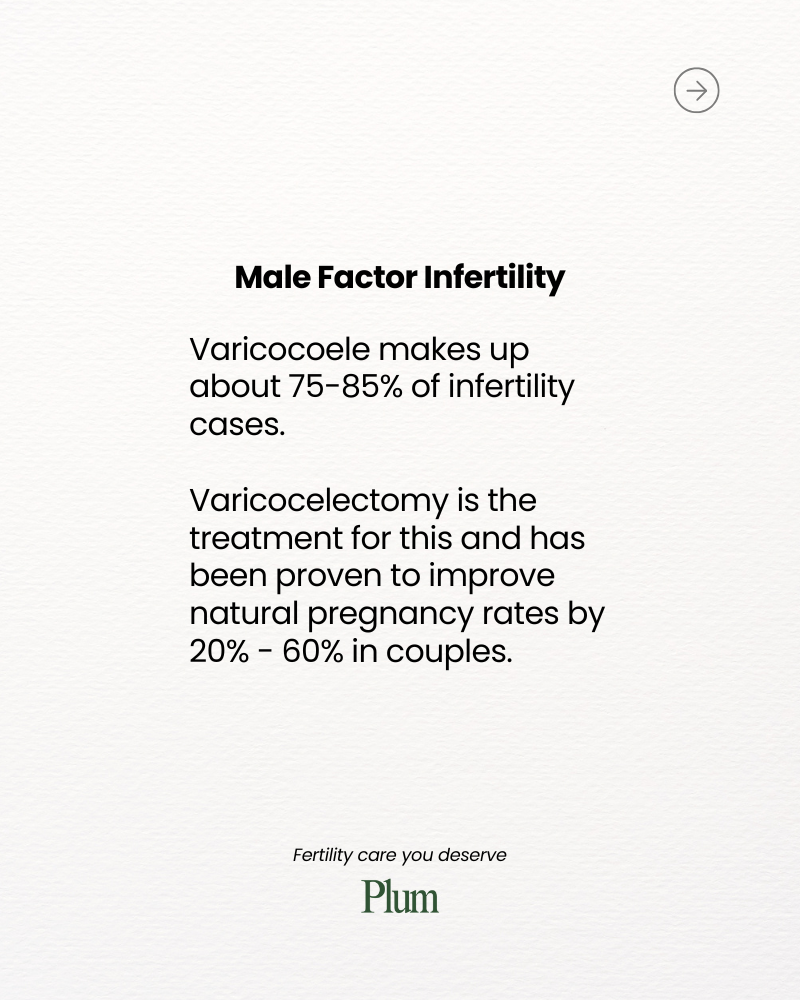 Male Factor Infertility

Varicocoele makes up about 75-85% of infertility cases.

Varicocelectomy is the treatment for this and has been proven to improve natural pregnancy rates by 20% - 60% in couples.

Fertility care you deserve

Plum